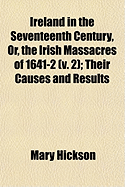 Ireland in the Seventeenth Century, Or, the Irish Massacres of 1641-2 (v. 2); Their Causes and Results

Mary Hickson